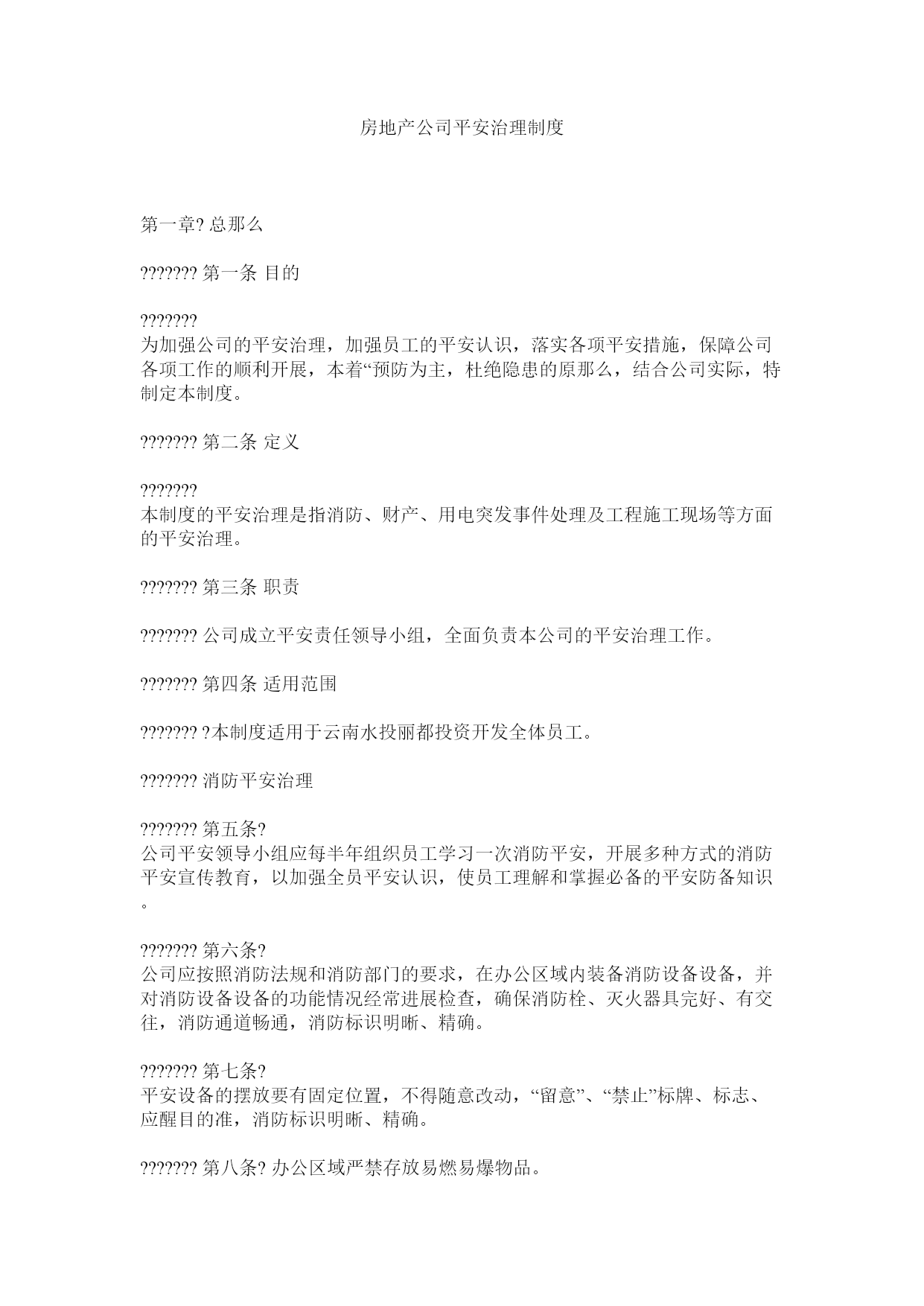 房地产公司平安治理制度

第一章? 总那么

??????? 第一条 目的

???????
为加强公司的平安治理，加强员工的平安认识，落实各项平安措施，保障公司各项工作的顺利开展，本着“预防为主，杜绝隐患的原那么，结合公司实际，特制定本制度。

??????? 第二条 定义

???????
本制度的平安治理是指消防、财产、用电突发事件处理及工程施工现场等方面的平安治理。

??????? 第三条 职责

??????? 公司成立平安责任领导小组，全面负责本公司的平安治理工作。

??????? 第四条 适用范围

??????? ?本制度适用于云南水投丽都投资开发全体员工。

??????? 消防平安治理

??????? 第五条?
公司平安领导小组应每半年组织员工学习一次消防平安，开展多种方式的消防平安宣传教育，以加强全员平安认识，使员工理解和掌握必备的平安防备知识。

??????? 第六条?
公司应按照消防法规和消防部门的要求，在办公区域内装备消防设备设备，并对消防设备设备的功能情况经常进展检查，确保消防栓、灭火器具完好、有交往，消防通道畅通，消防标识明晰、精确。

??????? 第七条?
平安设备的摆放要有固定位置，不得随意改动，“留意”、“禁止”标牌、标志、应醒目的准，消防标识明晰、精确。

??????? 第八条? 办公区域严禁存放易燃易爆物品。